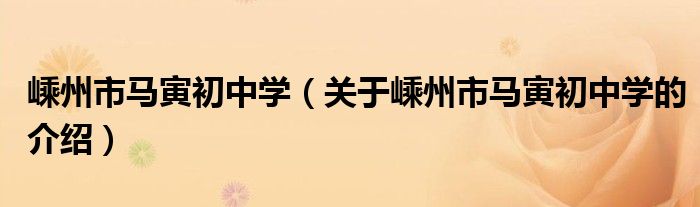 嵊州市马寅初中学（关于嵊州市马寅初中学的介绍）